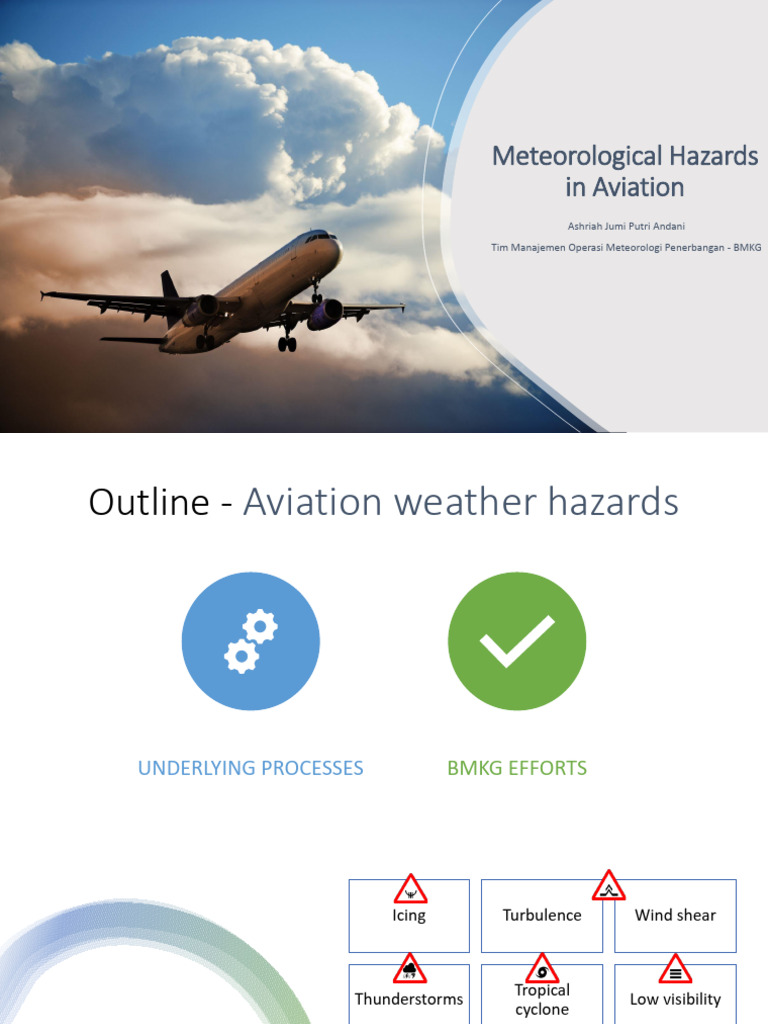 Meteorological Hazards in Aviation

Ashriah Jumi Putri Andani

Tim Manajemen Operasi Meteorologi Penerbangan - BMKG

Outline - Aviation weather hazards

UNDERLYING PROCESSES

BMKG EFFORTS

Icing

Turbulence

Wind shear

Thunderstorms

Tropical cyclone

Low visibility